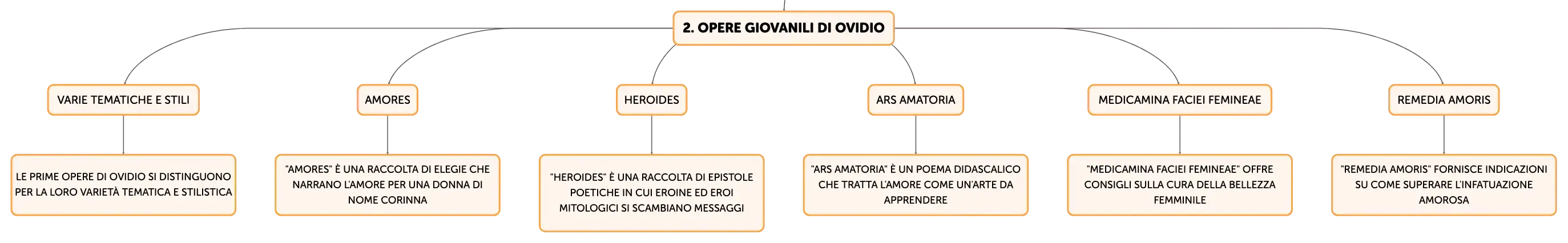 2. OPERE GIOVANILI DI OVIDIO

VARIE TEMATICHE E STILI

LE PRIME OPERE DI OVIDIO SI DISTINGUONO PER LA LORO VARIETÀ TEMATICA E STILISTICA

AMORES

"AMORES" È UNA RACCOLTA DI ELEGIE CHE NARRANO L'AMORE PER UNA DONNA DI NOME CORINNA

HEROIDES

"HEROIDES" È UNA RACCOLTA DI EPISTOLE POETICHE IN CUI EROINE ED EROI MITOLOGICI SI SCAMBIANO MESSAGGI

ARS AMATORIA

"ARS AMATORIA" È UN POEMA DIDASCALICO CHE TRATTA L'AMORE COME UN'ARTE DA APPRENDERE

MEDICAMINA FACIEI FEMINEAE

"MEDICAMINA FACIEI FEMINEAE" OFFRE CONSIGLI SULLA CURA DELLA BELLEZZA FEMMINILE

REMEDIA AMORIS

"REMEDIA AMORIS" FORNISCE INDICAZIONI SU COME SUPERARE L'INFATUAZIONE AMOROSA